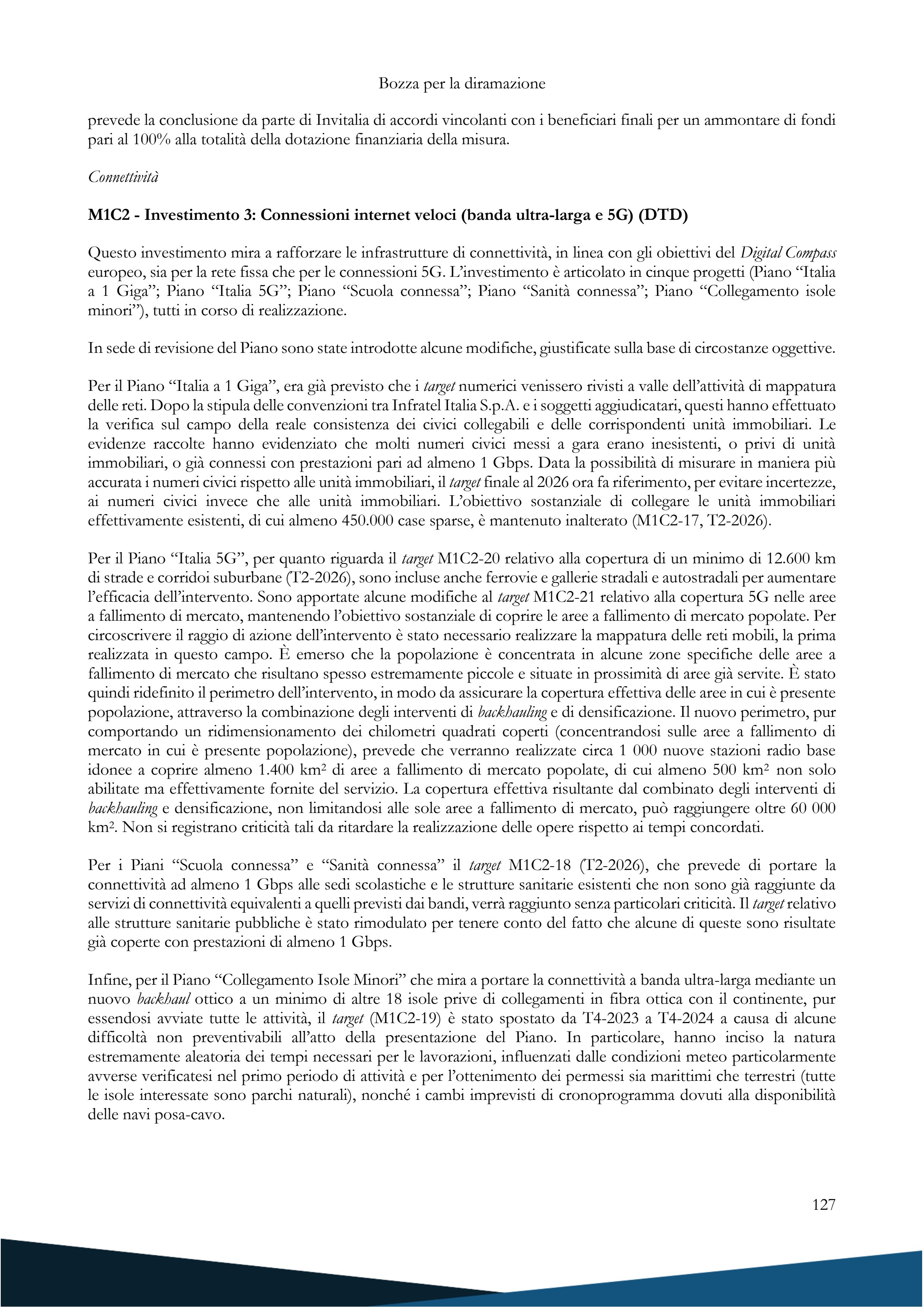 Bozza per la diramazione

prevede la conclusione da parte di Invitalia di accordi vincolanti con i beneficiari finali per un ammontare di fondi pari al 100% alla totalità della dotazione finanziaria della misura.

Connettività

M1C2 - Investimento 3: Connessioni internet veloci (banda ultra-larga e 5G) (DTD)

Questo investimento mira a rafforzare le infrastrutture di connettività, in linea con gli obiettivi del Digital Compass europeo, sia per la rete fissa che per le connessioni 5G. L'investimento è articolato in cinque progetti (Piano "Italia a 1 Giga"; Piano "Italia 5G"; Piano "Scuola connessa"; Piano "Sanità connessa"; Piano "Collegamento isole minori"), tutti in corso di realizzazione.

In sede di revisione del Piano sono state introdotte alcune modifiche, giustificate sulla base di circostanze oggettive.

Per il Piano "Italia a 1 Giga", era già previsto che i target numerici venissero rivisti a valle dell'attività di mappatura delle reti. Dopo la stipula delle convenzioni tra Infratel Italia S.p.A. e i soggetti aggiudicatari, questi hanno effettuato la verifica sul campo della reale consistenza dei civici collegabili e delle corrispondenti unità immobiliari. Le evidenze raccolte hanno evidenziato che molti numeri civici messi a gara erano inesistenti, o privi di unità immobiliari, o già connessi con prestazioni pari ad almeno 1 Gbps. Data la possibilità di misurare in maniera più accurata i numeri civici rispetto alle unità immobiliari, il target finale al 2026 ora fa riferimento, per evitare incertezze, ai numeri civici invece che alle unità immobiliari. L'obiettivo sostanziale di collegare le unità immobiliari effettivamente esistenti, di cui almeno 450.000 case sparse, è mantenuto inalterato (M1C2-17, T2-2026).

Per il Piano "Italia 5G", per quanto riguarda il target M1C2-20 relativo alla copertura di un minimo di 12.600 km di strade e corridoi suburbane (T2-2026), sono incluse anche ferrovie e gallerie stradali e autostradali per aumentare l'efficacia dell'intervento. Sono apportate alcune modifiche al target M1C2-21 relativo alla copertura 5G nelle aree a fallimento di mercato, mantenendo l'obiettivo sostanziale di coprire le aree a fallimento di mercato popolate. Per circoscrivere il raggio di azione dell'intervento è stato necessario realizzare la mappatura delle reti mobili, la prima realizzata in questo campo. È emerso che la popolazione è concentrata in alcune zone specifiche delle aree a fallimento di mercato che risultano spesso estremamente piccole e situate in prossimità di aree già servite. È stato quindi ridefinito il perimetro dell'intervento, in modo da assicurare la copertura effettiva delle aree in cui è presente popolazione, attraverso la combinazione degli interventi di backhauling e di densificazione. Il nuovo perimetro, pur comportando un ridimensionamento dei chilometri quadrati coperti (concentrandosi sulle aree a fallimento di mercato in cui è presente popolazione), prevede che verranno realizzate circa 1 000 nuove stazioni radio base idonee a coprire almeno 1.400 km² di aree a fallimento di mercato popolate, di cui almeno 500 km² non solo abilitate ma effettivamente fornite del servizio. La copertura effettiva risultante dal combinato degli interventi di backhauling e densificazione, non limitandosi alle sole aree a fallimento di mercato, può raggiungere oltre 60 000 km². Non si registrano criticità tali da ritardare la realizzazione delle opere rispetto ai tempi concordati.

Per i Piani "Scuola connessa" e "Sanità connessa" il target M1C2-18 (T2-2026), che prevede di portare la connettività ad almeno 1 Gbps alle sedi scolastiche e le strutture sanitarie esistenti che non sono già raggiunte da servizi di connettività equivalenti a quelli previsti dai bandi, verrà raggiunto senza particolari criticità. Il target relativo alle strutture sanitarie pubbliche è stato rimodulato per tenere conto del fatto che alcune di queste sono risultate già coperte con prestazioni di almeno 1 Gbps.

Infine, per il Piano "Collegamento Isole Minori" che mira a portare la connettività a banda ultra-larga mediante un nuovo backhaul ottico a un minimo di altre 18 isole prive di collegamenti in fibra ottica con il continente, pur essendosi avviate tutte le attività, il target (M1C2-19) è stato spostato da T4-2023 a T4-2024 a causa di alcune difficoltà non preventivabili all'atto della presentazione del Piano. In particolare, hanno inciso la natura estremamente aleatoria dei tempi necessari per le lavorazioni, influenzati dalle condizioni meteo particolarmente avverse verificatesi nel primo periodo di attività e per l'ottenimento dei permessi sia marittimi che terrestri (tutte le isole interessate sono parchi naturali), nonché i cambi imprevisti di cronoprogramma dovuti alla disponibilità delle navi posa-cavo.

127